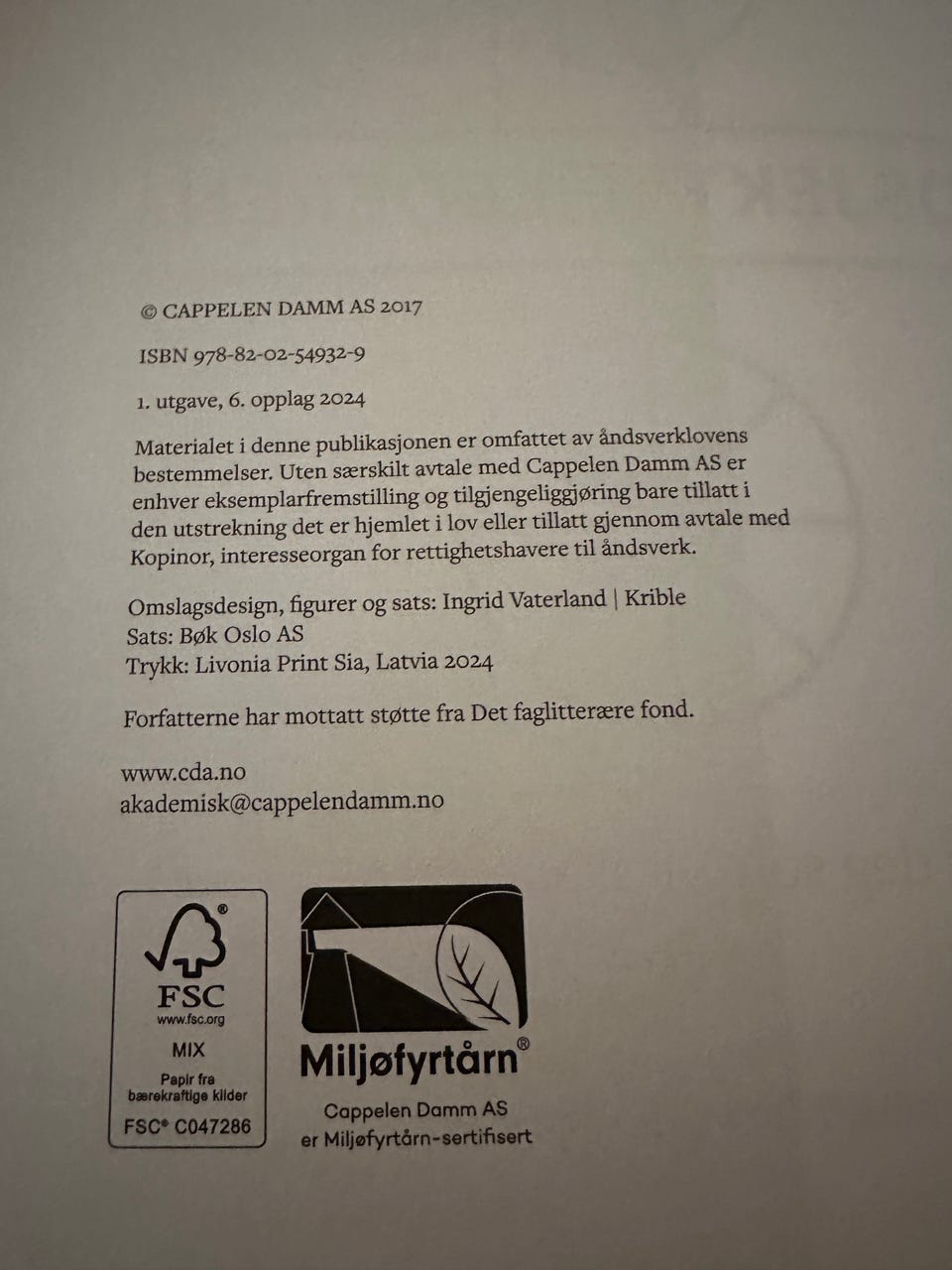 © CAPPELEN DAMM AS 2017

ISBN 978-82-02-54932-9

1. utgave, 6. opplag 2024

Materialet i denne publikasjonen er omfattet av åndsverklovens bestemmelser. Uten særskilt avtale med Cappelen Damm AS er enhver eksemplarfremstilling og tilgjengeliggjøring bare tillatt i den utstrekning det er hjemlet i lov eller tillatt gjennom avtale med Kopinor, interesseorgan for rettighetshavere til åndsverk.

Omslagsdesign, figurer og sats: Ingrid Vaterland | Krible
Sats: Bøk Oslo AS
Trykk: Livonia Print Sia, Latvia 2024

Forfatterne har mottatt støtte fra Det faglitterære fond.

www.cda.no
akademisk@cappelendamm.no

FSC
www.fsc.org
MIX
Papir fra bærekraftige kilder
FSC® C047286

Miljøfyrtårn®
Cappelen Damm AS er Miljøfyrtårn-sertifisert